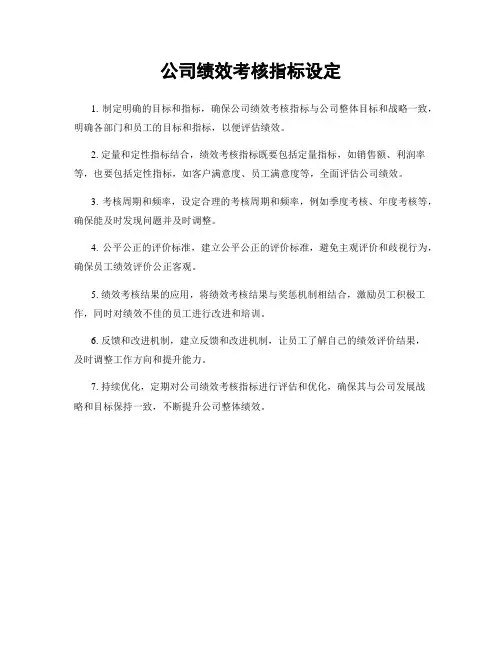 公司绩效考核指标设定

1. 制定明确的目标和指标，确保公司绩效考核指标与公司整体目标和战略一致，明确各部门和员工的目标和指标，以便评估绩效。

2. 定量和定性指标结合，绩效考核指标既要包括定量指标，如销售额、利润率等，也要包括定性指标，如客户满意度、员工满意度等，全面评估公司绩效。

3. 考核周期和频率，设定合理的考核周期和频率，例如季度考核、年度考核等，确保能及时发现问题并及时调整。

4. 公平公正的评价标准，建立公平公正的评价标准，避免主观评价和歧视行为，确保员工绩效评价公正客观。

5. 绩效考核结果的应用，将绩效考核结果与奖惩机制相结合，激励员工积极工作，同时对绩效不佳的员工进行改进和培训。

6. 反馈和改进机制，建立反馈和改进机制，让员工了解自己的绩效评价结果，及时调整工作方向和提升能力。

7. 持续优化，定期对公司绩效考核指标进行评估和优化，确保其与公司发展战略和目标保持一致，不断提升公司整体绩效。